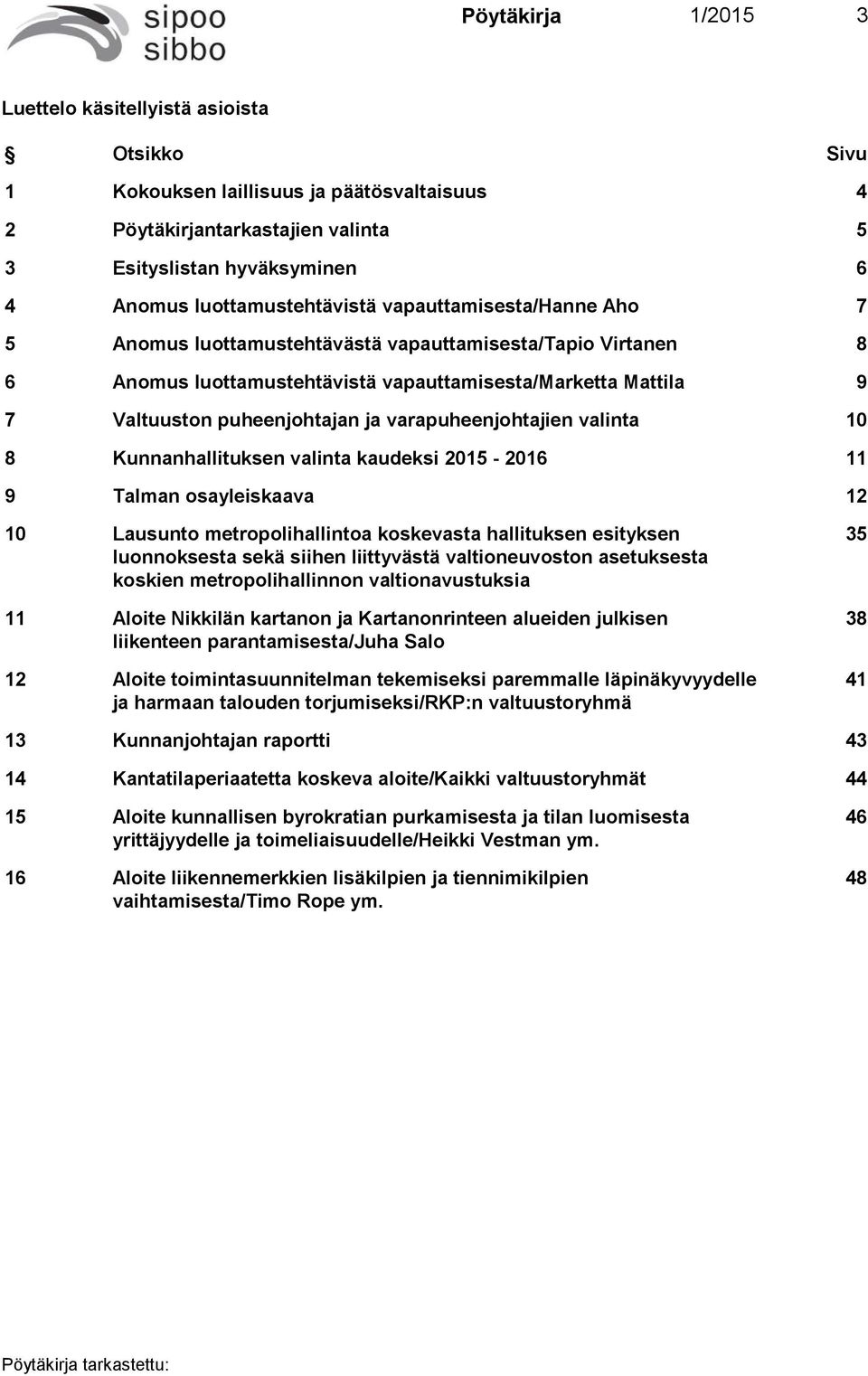 sipoo
sibbo

Pöytäkirja 1/2015 3

Luettelo käsitellyistä asioista

| § | Otsikko | Sivu |
|---|---|---|
| 1 | Kokouksen laillisuus ja päätösvaltaisuus | 4 |
| 2 | Pöytäkirjantarkastajien valinta | 5 |
| 3 | Esityslistan hyväksyminen | 6 |
| 4 | Anomus luottamustehtävistä vapauttamisesta/Hanne Aho | 7 |
| 5 | Anomus luottamustehtävästä vapauttamisesta/Tapio Virtanen | 8 |
| 6 | Anomus luottamustehtävistä vapauttamisesta/Marketta Mattila | 9 |
| 7 | Valtuuston puheenjohtajan ja varapuheenjohtajien valinta | 10 |
| 8 | Kunnanhallituksen valinta kaudeksi 2015 - 2016 | 11 |
| 9 | Talman osayleiskaava | 12 |
| 10 | Lausunto metropolihallintoa koskevasta hallituksen esityksen luonnoksesta sekä siihen liittyvästä valtioneuvoston asetuksesta koskien metropolihallinnon valtionavustuksia | 35 |
| 11 | Aloite Nikkilän kartanon ja Kartanonrinteen alueiden julkisen liikenteen parantamisesta/Juha Salo | 38 |
| 12 | Aloite toimintasuunnitelman tekemiseksi paremmalle läpinäkyvyydelle ja harmaan talouden torjumiseksi/RKP:n valtuustoryhmä | 41 |
| 13 | Kunnanjohtajan raportti | 43 |
| 14 | Kantatilaperiaatetta koskeva aloite/Kaikki valtuustoryhmät | 44 |
| 15 | Aloite kunnallisen byrokratian purkamisesta ja tilan luomisesta yrittäjyydelle ja toimeliaisuudelle/Heikki Vestman ym. | 46 |
| 16 | Aloite liikennemerkkien lisäkilpien ja tiennimikilpien vaihtamisesta/Timo Rope ym. | 48 |

Pöytäkirja tarkastettu: